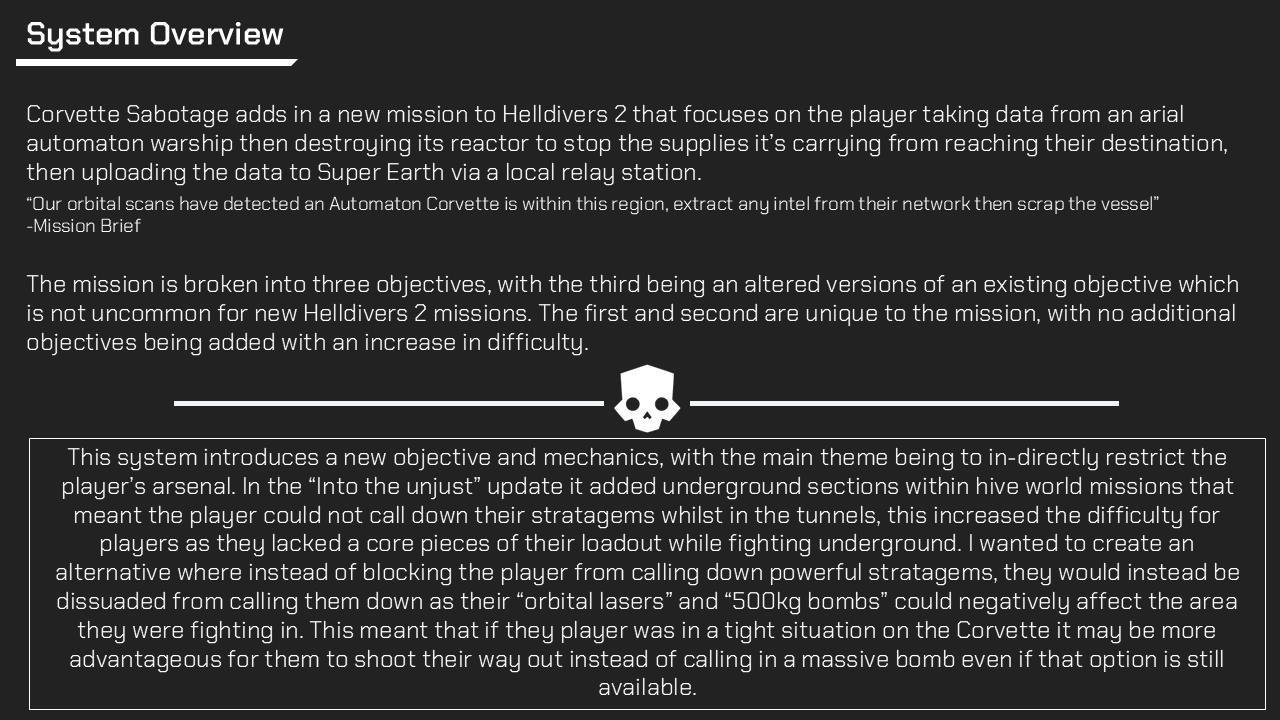 System Overview

Corvette Sabotage adds in a new mission to Helldivers 2 that focuses on the player taking data from an arial automaton warship then destroying its reactor to stop the supplies it's carrying from reaching their destination, then uploading the data to Super Earth via a local relay station.

"Our orbital scans have detected an Automaton Corvette is within this region, extract any intel from their network then scrap the vessel"
-Mission Brief

The mission is broken into three objectives, with the third being an altered versions of an existing objective which is not uncommon for new Helldivers 2 missions. The first and second are unique to the mission, with no additional objectives being added with an increase in difficulty.

This system introduces a new objective and mechanics, with the main theme being to in-directly restrict the player's arsenal. In the "Into the unjust" update it added underground sections within hive world missions that meant the player could not call down their stratagems whilst in the tunnels, this increased the difficulty for players as they lacked a core pieces of their loadout while fighting underground. I wanted to create an alternative where instead of blocking the player from calling down powerful stratagems, they would instead be dissuaded from calling them down as their "orbital lasers" and "500kg bombs" could negatively affect the area they were fighting in. This meant that if they player was in a tight situation on the Corvette it may be more advantageous for them to shoot their way out instead of calling in a massive bomb even if that option is still available.